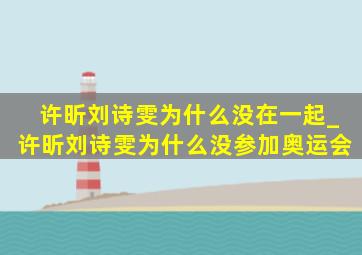 许昕刘诗雯为什么没在一起_许昕刘诗雯为什么没参加奥运会